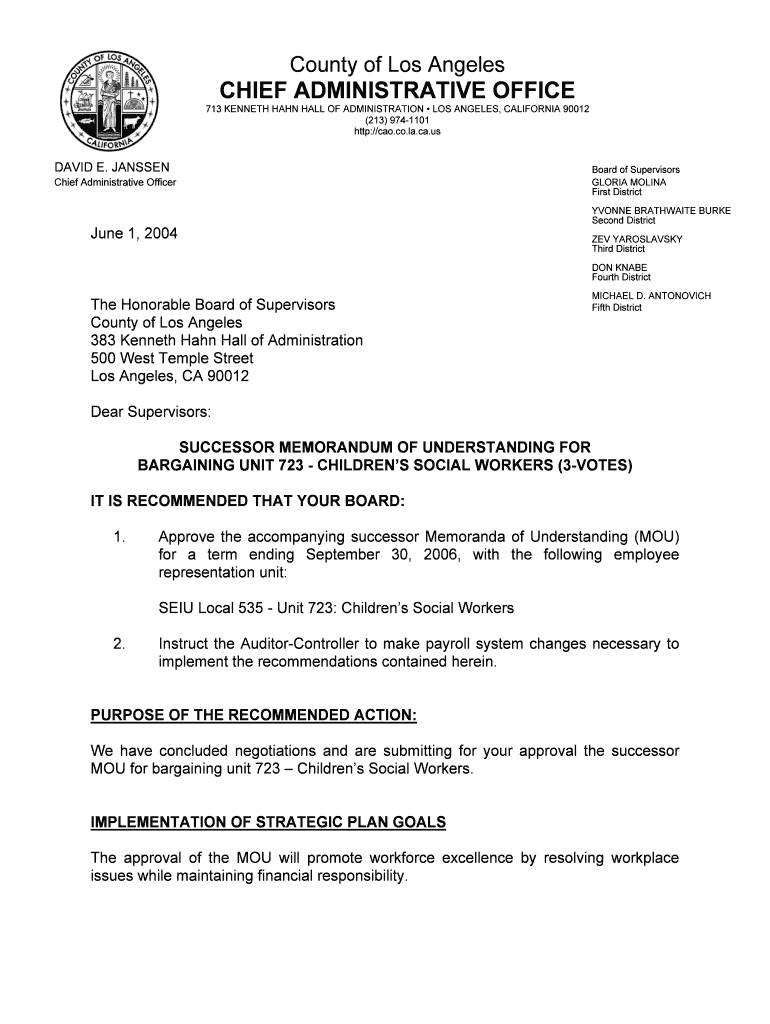 COUNTY OF LOS ANGELES
CALIFORNIA

County of Los Angeles
CHIEF ADMINISTRATIVE OFFICE
713 KENNETH HAHN HALL OF ADMINISTRATION • LOS ANGELES, CALIFORNIA 90012
(213) 974-1101
http://cao.co.la.ca.us

DAVID E. JANSSEN
Chief Administrative Officer

Board of Supervisors
GLORIA MOLINA
First District
YVONNE BRATHWAITE BURKE
Second District
ZEV YAROSLAVSKY
Third District
DON KNABE
Fourth District
MICHAEL D. ANTONOVICH
Fifth District

June 1, 2004

The Honorable Board of Supervisors
County of Los Angeles
383 Kenneth Hahn Hall of Administration
500 West Temple Street
Los Angeles, CA 90012

Dear Supervisors:

SUCCESSOR MEMORANDUM OF UNDERSTANDING FOR
BARGAINING UNIT 723 - CHILDREN'S SOCIAL WORKERS (3-VOTES)

IT IS RECOMMENDED THAT YOUR BOARD:

1. Approve the accompanying successor Memoranda of Understanding (MOU) for a term ending September 30, 2006, with the following employee representation unit:

SEIU Local 535 - Unit 723: Children's Social Workers

2. Instruct the Auditor-Controller to make payroll system changes necessary to implement the recommendations contained herein.

PURPOSE OF THE RECOMMENDED ACTION:

We have concluded negotiations and are submitting for your approval the successor MOU for bargaining unit 723 – Children's Social Workers.

IMPLEMENTATION OF STRATEGIC PLAN GOALS

The approval of the MOU will promote workforce excellence by resolving workplace issues while maintaining financial responsibility.